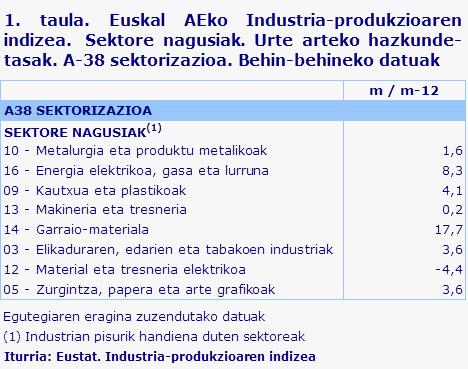 1. taula. Euskal AEko Industria-produkzioaren indizea. Sektore nagusiak. Urte arteko hazkunde-tasak. A-38 sektorizazioa. Behin-behineko datuak

| | m / m-12 |
|---|---|
| A38 SEKTORIZAZIOA | |
| SEKTORE NAGUSIAK$^{(1)}$ | |
| 10 - Metalurgia eta produktu metalikoak | 1,6 |
| 16 - Energia elektrikoa, gasa eta lurruna | 8,3 |
| 09 - Kautxua eta plastikoak | 4,1 |
| 13 - Makineria eta tresneria | 0,2 |
| 14 - Garraio-materiala | 17,7 |
| 03 - Elikaduraren, edarien eta tabakoen industriak | 3,6 |
| 12 - Material eta tresneria elektrikoa | -4,4 |
| 05 - Zurgintza, papera eta arte grafikoak | 3,6 |

Egutegiaren eragina zuzendutako datuak

(1) Industrian pisurik handiena duten sektoreak

Iturria: Eustat. Industria-produkzioaren indizea